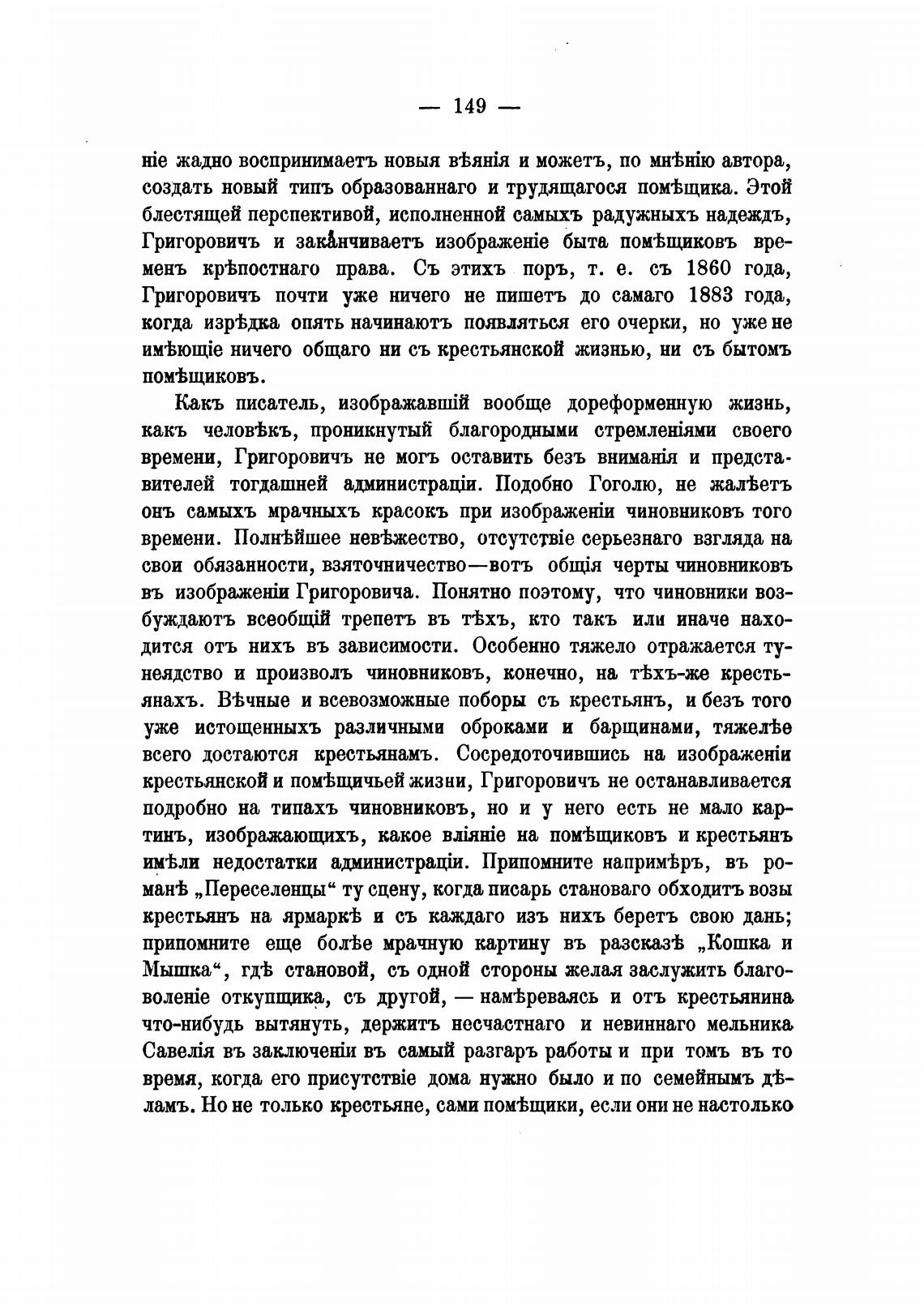 — 149 —

ніе жадно воспринимаетъ новыя вѣянія и можетъ, по мнѣнію автора, создать новый типъ образованнаго и трудящагося помѣщика. Этой блестящей перспективой, исполненной самыхъ радужныхъ надеждъ, Григоровичъ и заканчиваетъ изображеніе быта помѣщиковъ временъ крѣпостнаго права. Съ этихъ поръ, т. е. съ 1860 года, Григоровичъ почти уже ничего не пишетъ до самаго 1883 года, когда изрѣдка опять начинаютъ появляться его очерки, но уже не имѣющіе ничего общаго ни съ крестьянской жизнью, ни съ бытомъ помѣщиковъ.

Какъ писатель, изображавшій вообще дореформенную жизнь, какъ человѣкъ, проникнутый благородными стремленіями своего времени, Григоровичъ не могъ оставить безъ вниманія и представителей тогдашней администраціи. Подобно Гоголю, не жалѣетъ онъ самыхъ мрачныхъ красокъ при изображеніи чиновниковъ того времени. Полнѣйшее невѣжество, отсутствіе серьезнаго взгляда на свои обязанности, взяточничество—вотъ общія черты чиновниковъ въ изображеніи Григоровича. Понятно поэтому, что чиновники возбуждаютъ всеобщій трепетъ въ тѣхъ, кто такъ или иначе находится отъ нихъ въ зависимости. Особенно тяжело отражается тунеядство и произволъ чиновниковъ, конечно, на тѣхъ-же крестьянахъ. Вѣчные и всевозможные поборы съ крестьянъ, и безъ того уже истощенныхъ различными оброками и барщинами, тяжелѣе всего достаются крестьянамъ. Сосредоточившись на изображеніи крестьянской и помѣщичьей жизни, Григоровичъ не останавливается подробно на типахъ чиновниковъ, но и у него есть не мало картинъ, изображающихъ, какое вліяніе на помѣщиковъ и крестьянъ имѣли недостатки администраціи. Припомните напримѣръ, въ романѣ „Переселенцы“ ту сцену, когда писарь становаго обходитъ возы крестьянъ на ярмаркѣ и съ каждаго изъ нихъ беретъ свою дань; припомните еще болѣе мрачную картину въ разсказѣ „Кошка и Мышка“, гдѣ становой, съ одной стороны желая заслужить благоволеніе откупщика, съ другой, — намѣреваясь и отъ крестьянина что-нибудь вытянуть, держитъ несчастнаго и невиннаго мельника Савелія въ заключеніи въ самый разгаръ работы и при томъ въ то время, когда его присутствіе дома нужно было и по семейнымъ дѣламъ. Но не только крестьяне, сами помѣщики, если они не настолько